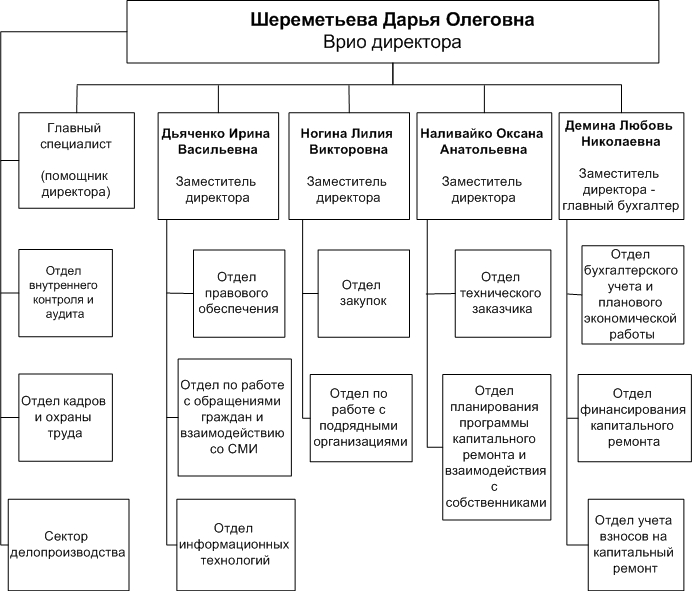 Шереметьева Дарья Олеговна
Врио директора

Главный специалист

(помощник директора)

Отдел внутреннего контроля и аудита

Отдел кадров и охраны труда

Сектор делопроизводства

Дьяченко Ирина Васильевна

Заместитель директора

Отдел правового обеспечения

Отдел по работе с обращениями граждан и взаимодействию со СМИ

Отдел информационных технологий

Ногина Лилия Викторовна

Заместитель директора

Отдел закупок

Отдел по работе с подрядными организациями

Наливайко Оксана Анатольевна

Заместитель директора

Отдел технического заказчика

Отдел планирования программы капитального ремонта и взаимодействия с собственниками

Демина Любовь Николаевна

Заместитель директора - главный бухгалтер

Отдел бухгалтерского учета и планового экономической работы

Отдел финансирования капитального ремонта

Отдел учета взносов на капитальный ремонт